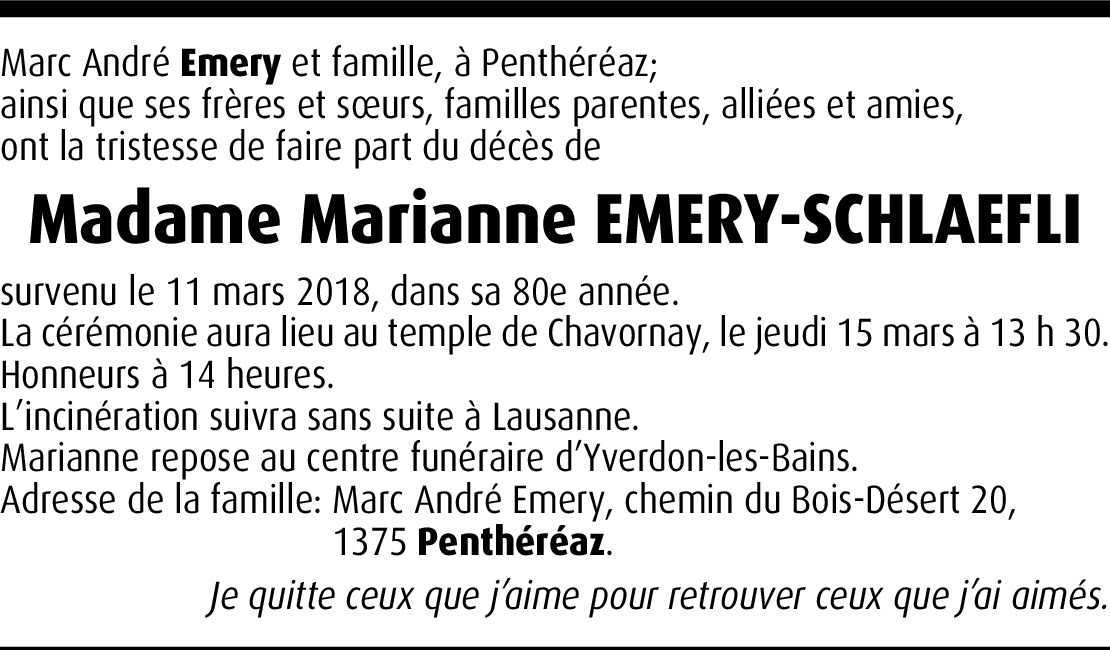 Marc André Emery et famille, à Penthéréaz;
ainsi que ses frères et sœurs, familles parentes, alliées et amies,
ont la tristesse de faire part du décès de

Madame Marianne EMERY-SCHLAEFLI

survenu le 11 mars 2018, dans sa 80e année.
La cérémonie aura lieu au temple de Chavornay, le jeudi 15 mars à 13 h 30.
Honneurs à 14 heures.
L'incinération suivra sans suite à Lausanne.
Marianne repose au centre funéraire d'Yverdon-les-Bains.
Adresse de la famille: Marc André Emery, chemin du Bois-Désert 20,
1375 Penthéréaz.

Je quitte ceux que j'aime pour retrouver ceux que j'ai aimés.